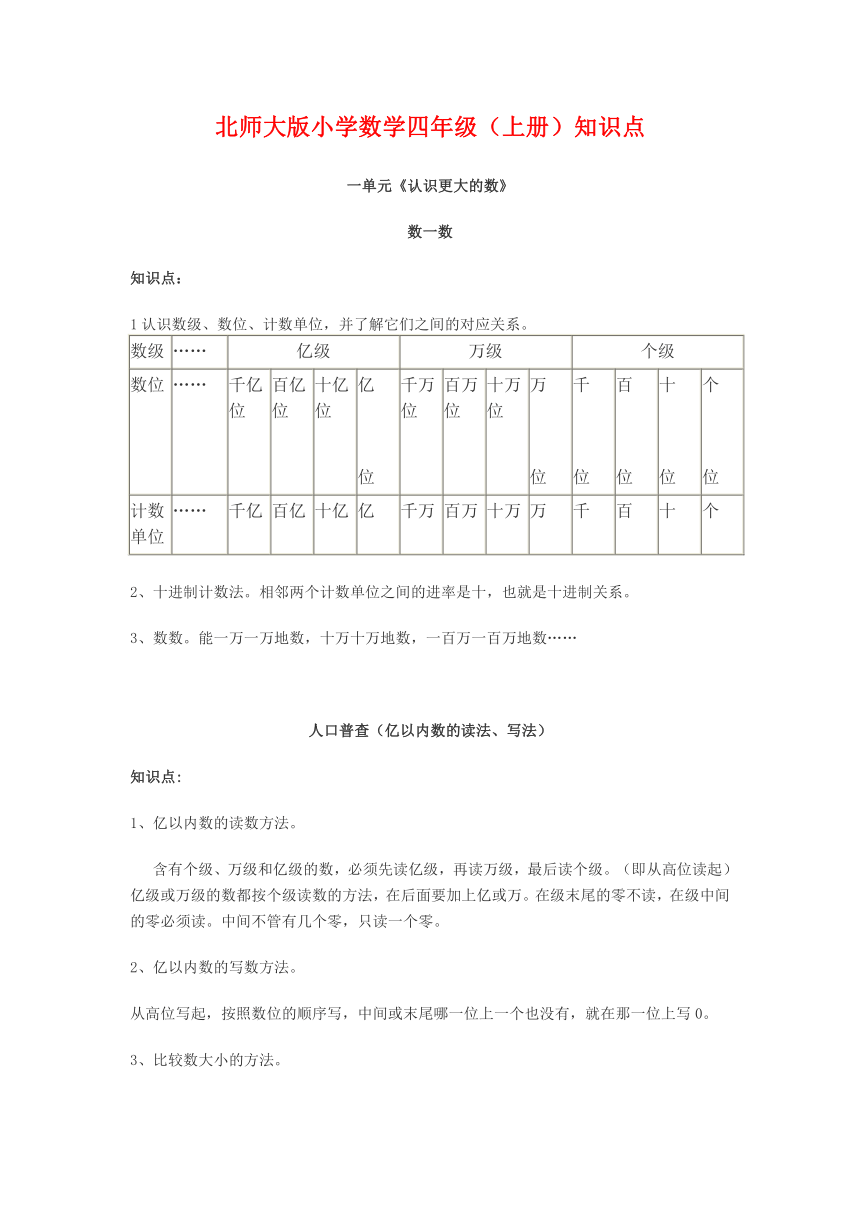 北师大版小学数学四年级（上册）知识点

一单元《认识更大的数》

数一数

知识点：

1 认识数级、数位、计数单位，并了解它们之间的对应关系。

| 数级 | …… | 亿级 | | | | 万级 | | | | 个级 | | | |
|---|---|---|---|---|---|---|---|---|---|---|---|---|---|
| 数位 | …… | 千亿位 | 百亿位 | 十亿位 | 亿位 | 千万位 | 百万位 | 十万位 | 万位 | 千位 | 百位 | 十位 | 个位 |
| 计数单位 | …… | 千亿 | 百亿 | 十亿 | 亿 | 千万 | 百万 | 十万 | 万 | 千 | 百 | 十 | 个 |

2、十进制计数法。相邻两个计数单位之间的进率是十，也就是十进制关系。

3、数数。能一万一万地数，十万十万地数，一百万一百万地数……

人口普查（亿以内数的读法、写法）

知识点:

1、亿以内数的读数方法。

含有个级、万级和亿级的数，必须先读亿级，再读万级，最后读个级。（即从高位读起）亿级或万级的数都按个级读数的方法，在后面要加上亿或万。在级末尾的零不读，在级中间的零必须读。中间不管有几个零，只读一个零。

2、亿以内数的写数方法。

从高位写起，按照数位的顺序写，中间或末尾哪一位上一个也没有，就在那一位上写 0。

3、比较数大小的方法。